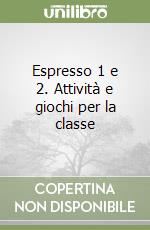 unilibro

Espresso 1 e 2. Attività e giochi per la classe

COPERTINA NON DISPONIBILE